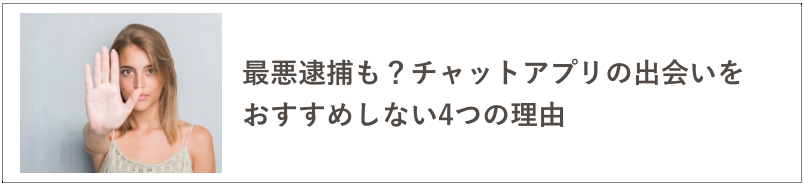 最悪逮捕も？チャットアプリの出会いをおすすめしない4つの理由